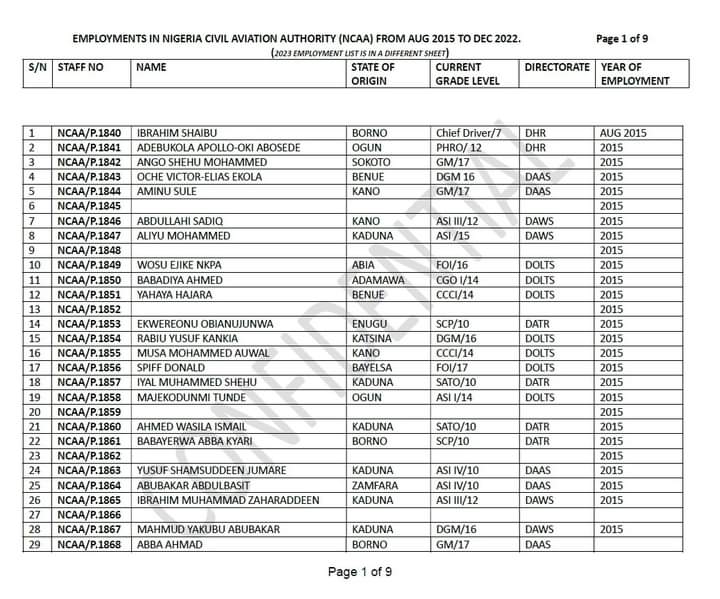 EMPLOYMENTS IN NIGERIA CIVIL AVIATION AUTHORITY (NCAA) FROM AUG 2015 TO DEC 2022. Page 1 of 9

(2023 EMPLOYMENT LIST IS IN A DIFFERENT SHEET)

| S/N | STAFF NO | NAME | STATE OF ORIGIN | CURRENT GRADE LEVEL | DIRECTORATE | YEAR OF EMPLOYMENT |
|---|---|---|---|---|---|---|
| 1 | NCAA/P.1840 | IBRAHIM SHAIBU | BORNO | Chief Driver/7 | DHR | AUG 2015 |
| 2 | NCAA/P.1841 | ADEBUKOLA APOLLO-OKI ABOSEDE | OGUN | PHRO/ 12 | DHR | 2015 |
| 3 | NCAA/P.1842 | ANGO SHEHU MOHAMMED | SOKOTO | GM/17 | | 2015 |
| 4 | NCAA/P.1843 | OCHE VICTOR-ELIAS EKOLA | BENUE | DGM 16 | DAAS | 2015 |
| 5 | NCAA/P.1844 | AMINU SULE | KANO | GM/17 | DAAS | 2015 |
| 6 | NCAA/P.1845 | | | | | 2015 |
| 7 | NCAA/P.1846 | ABDULLAHI SADIQ | KANO | ASI III/12 | DAWS | 2015 |
| 8 | NCAA/P.1847 | ALIYU MOHAMMED | KADUNA | ASI /15 | DAWS | 2015 |
| 9 | NCAA/P.1848 | | | | | 2015 |
| 10 | NCAA/P.1849 | WOSU EJIKE NKPA | ABIA | FOI/16 | DOLTS | 2015 |
| 11 | NCAA/P.1850 | BABADIYA AHMED | ADAMAWA | CGO I/14 | DOLTS | 2015 |
| 12 | NCAA/P.1851 | YAHAYA HAJARA | BENUE | CCCI/14 | DOLTS | 2015 |
| 13 | NCAA/P.1852 | | | | | 2015 |
| 14 | NCAA/P.1853 | EKWEREONU OBIANUJUNWA | ENUGU | SCP/10 | DATR | 2015 |
| 15 | NCAA/P.1854 | RABIU YUSUF KANKIA | KATSINA | DGM/16 | DOLTS | 2015 |
| 16 | NCAA/P.1855 | MUSA MOHAMMED AUWAL | KANO | CCCI/14 | DOLTS | 2015 |
| 17 | NCAA/P.1856 | SPIFF DONALD | BAYELSA | FOI/17 | DOLTS | 2015 |
| 18 | NCAA/P.1857 | IYAL MUHAMMED SHEHU | KADUNA | SATO/10 | DATR | 2015 |
| 19 | NCAA/P.1858 | MAJEKODUNMI TUNDE | OGUN | ASI I/14 | DOLTS | 2015 |
| 20 | NCAA/P.1859 | | | | | 2015 |
| 21 | NCAA/P.1860 | AHMED WASILA ISMAIL | KADUNA | SATO/10 | DATR | 2015 |
| 22 | NCAA/P.1861 | BABAYERWA ABBA KYARI | BORNO | SCP/10 | DATR | 2015 |
| 23 | NCAA/P.1862 | | | | | 2015 |
| 24 | NCAA/P.1863 | YUSUF SHAMSUDDEEN JUMARE | KADUNA | ASI IV/10 | DAAS | 2015 |
| 25 | NCAA/P.1864 | ABUBAKAR ABDULBASIT | ZAMFARA | ASI IV/10 | DAAS | 2015 |
| 26 | NCAA/P.1865 | IBRAHIM MUHAMMAD ZAHARADDEEN | KADUNA | ASI III/12 | DAWS | 2015 |
| 27 | NCAA/P.1866 | | | | | |
| 28 | NCAA/P.1867 | MAHMUD YAKUBU ABUBAKAR | KADUNA | DGM/16 | DAWS | 2015 |
| 29 | NCAA/P.1868 | ABBA AHMAD | BORNO | GM/17 | DAAS | |

CONFIDENTIAL

Page 1 of 9